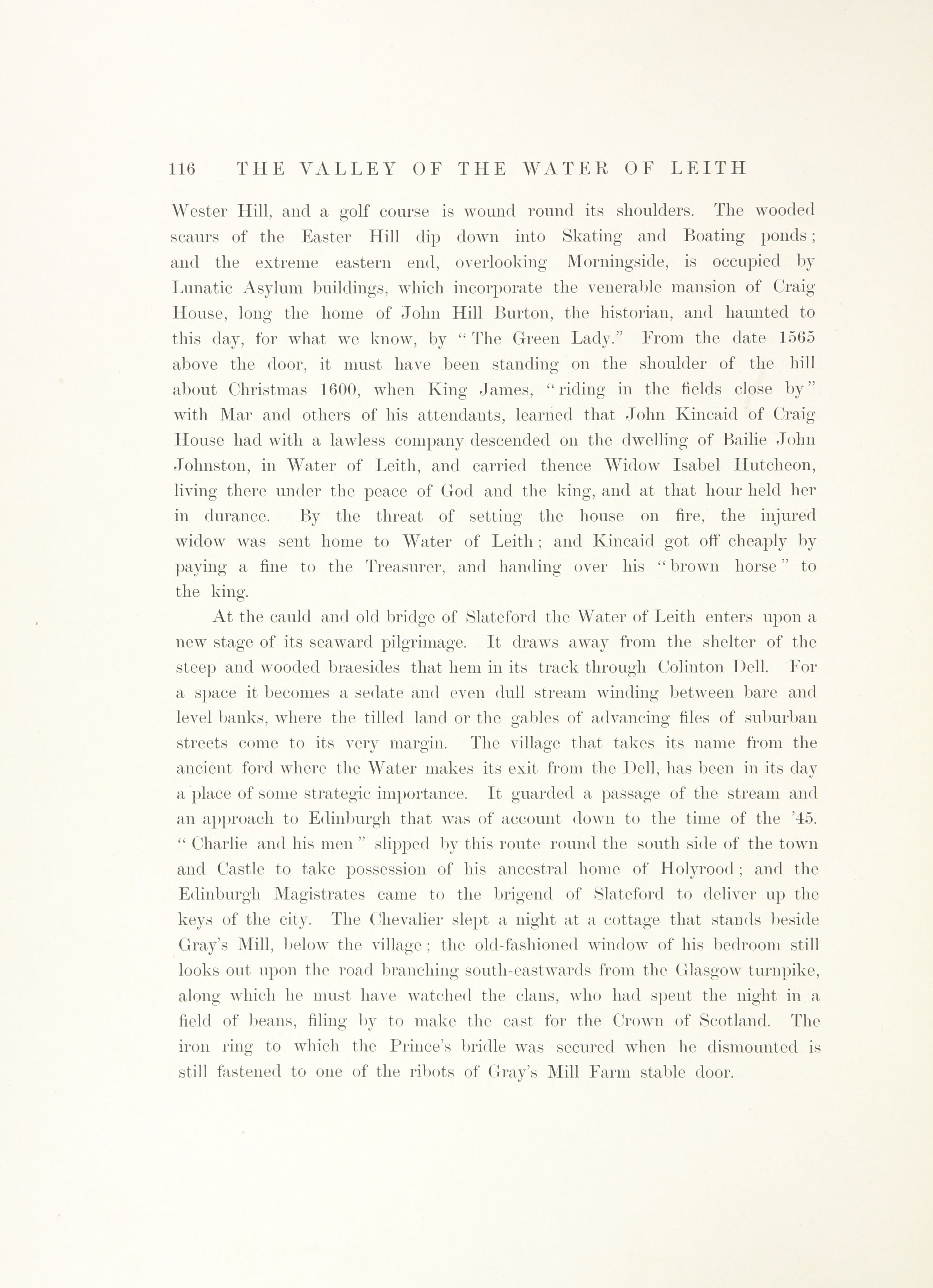 116 THE VALLEY OF THE WATER OF LEITH

Wester Hill, and a golf course is wound round its shoulders. The wooded scaurs of the Easter Hill dip down into Skating and Boating ponds; and the extreme eastern end, overlooking Morningside, is occupied by Lunatic Asylum buildings, which incorporate the venerable mansion of Craig House, long the home of John Hill Burton, the historian, and haunted to this day, for what we know, by "The Green Lady." From the date 1565 above the door, it must have been standing on the shoulder of the hill about Christmas 1600, when King James, "riding in the fields close by" with Mar and others of his attendants, learned that John Kincaid of Craig House had with a lawless company descended on the dwelling of Bailie John Johnston, in Water of Leith, and carried thence Widow Isabel Hutcheon, living there under the peace of God and the king, and at that hour held her in durance. By the threat of setting the house on fire, the injured widow was sent home to Water of Leith; and Kincaid got off cheaply by paying a fine to the Treasurer, and handing over his "brown horse" to the king.

At the cauld and old bridge of Slateford the Water of Leith enters upon a new stage of its seaward pilgrimage. It draws away from the shelter of the steep and wooded braesides that hem in its track through Colinton Dell. For a space it becomes a sedate and even dull stream winding between bare and level banks, where the tilled land or the gables of advancing files of suburban streets come to its very margin. The village that takes its name from the ancient ford where the Water makes its exit from the Dell, has been in its day a place of some strategic importance. It guarded a passage of the stream and an approach to Edinburgh that was of account down to the time of the '45. "Charlie and his men" slipped by this route round the south side of the town and Castle to take possession of his ancestral home of Holyrood; and the Edinburgh Magistrates came to the brigend of Slateford to deliver up the keys of the city. The Chevalier slept a night at a cottage that stands beside Gray's Mill, below the village; the old-fashioned window of his bedroom still looks out upon the road branching south-eastwards from the Glasgow turnpike, along which he must have watched the clans, who had spent the night in a field of beans, filing by to make the cast for the Crown of Scotland. The iron ring to which the Prince's bridle was secured when he dismounted is still fastened to one of the ribots of Gray's Mill Farm stable door.